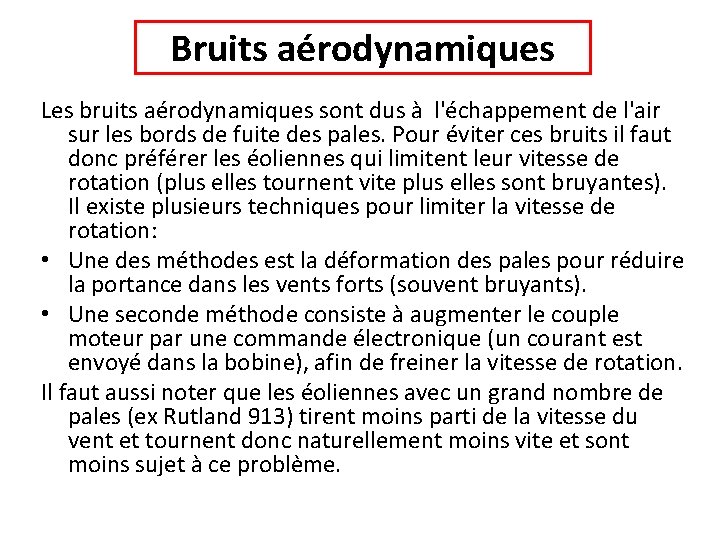 Bruits aérodynamiques

Les bruits aérodynamiques sont dus à l'échappement de l'air sur les bords de fuite des pales. Pour éviter ces bruits il faut donc préférer les éoliennes qui limitent leur vitesse de rotation (plus elles tournent vite plus elles sont bruyantes). Il existe plusieurs techniques pour limiter la vitesse de rotation:

• Une des méthodes est la déformation des pales pour réduire la portance dans les vents forts (souvent bruyants).

• Une seconde méthode consiste à augmenter le couple moteur par une commande électronique (un courant est envoyé dans la bobine), afin de freiner la vitesse de rotation.

Il faut aussi noter que les éoliennes avec un grand nombre de pales (ex Rutland 913) tirent moins parti de la vitesse du vent et tournent donc naturellement moins vite et sont moins sujet à ce problème.